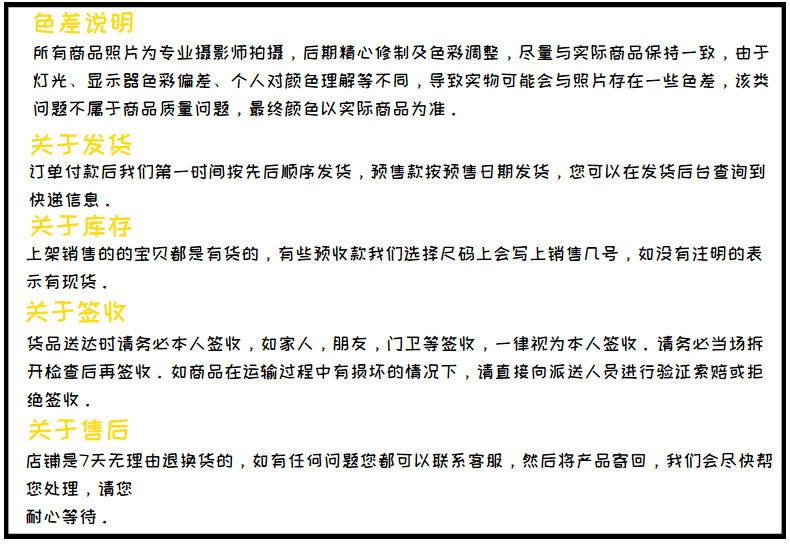 色差说明
所有商品照片为专业摄影师拍摄，后期精心修制及色彩调整，尽量与实际商品保持一致，由于灯光、显示器色彩偏差、个人对颜色理解等不同，导致实物可能会与照片存在一些色差，该类问题不属于商品质量问题，最终颜色以实际商品为准．

关于发货
订单付款后我们第一时间按先后顺序发货，预售款按预售日期发货，您可以在发货后台查询到快递信息．

关于库存
上架销售的的宝贝都是有货的，有些预收款我们选择尺码上会写上销售几号，如没有注明的表示有现货．

关于签收
货品送达时请务必本人签收，如家人，朋友，门卫等签收，一律视为本人签收．请务必当场拆开检查后再签收．如商品在运输过程中有损坏的情况下，请直接向派送人员进行验证索赔或拒绝签收．

关于售后
店铺是7天无理由退换货的，如有任何问题您都可以联系客服，然后将产品寄回，我们会尽快帮您处理，请您
耐心等待．